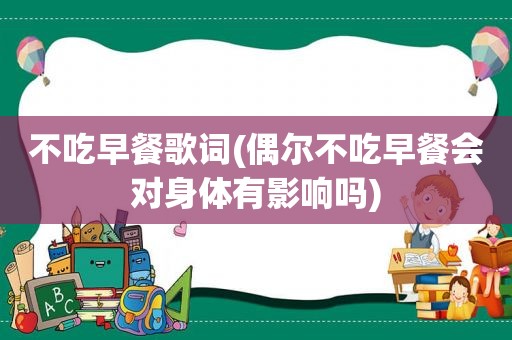 不吃早餐歌词(偶尔不吃早餐会对身体有影响吗)

A B C